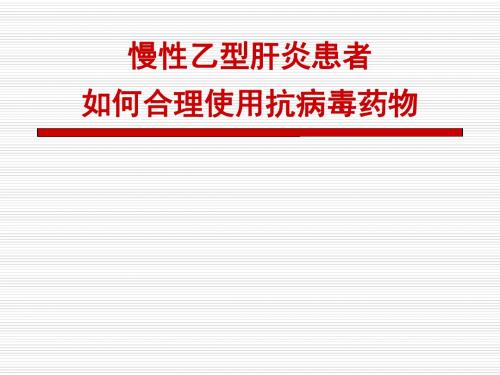 慢性乙型肝炎患者
如何合理使用抗病毒药物